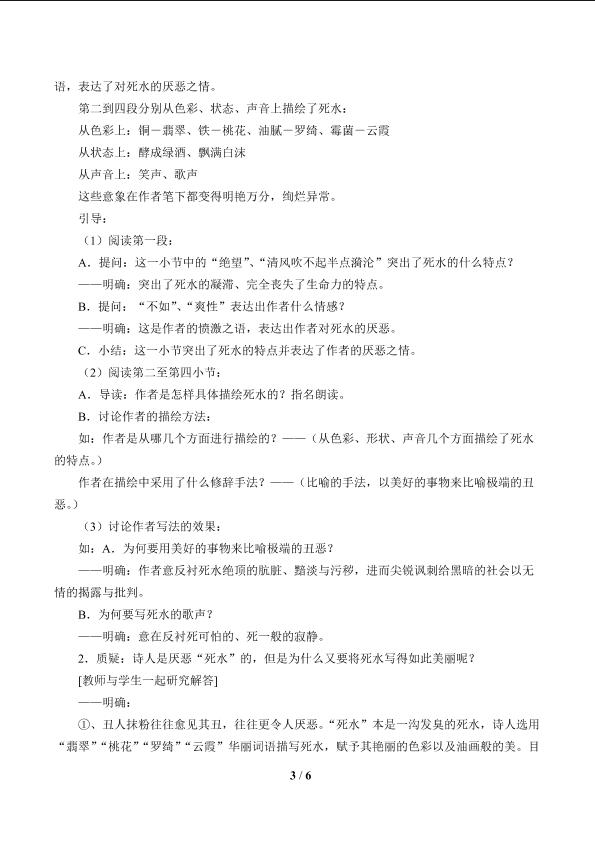 语，表达了对死水的厌恶之情。

第二到四段分别从色彩、状态、声音上描绘了死水：

从色彩上：铜－翡翠、铁－桃花、油腻－罗绮、霉菌－云霞

从状态上：酵成绿酒、飘满白沫

从声音上：笑声、歌声

这些意象在作者笔下都变得明艳万分，绚烂异常。

引导：

（1）阅读第一段：

A．提问：这一小节中的“绝望”、“清风吹不起半点漪沦”突出了死水的什么特点？

——明确：突出了死水的凝滞、完全丧失了生命力的特点。

B．提问：“不如”、“爽性”表达出作者什么情感？

——明确：这是作者的愤激之语，表达出作者对死水的厌恶。

C．小结：这一小节突出了死水的特点并表达了作者的厌恶之情。

（2）阅读第二至第四小节：

A．导读：作者是怎样具体描绘死水的？指名朗读。

B．讨论作者的描绘方法：

如：作者是从哪几个方面进行描绘的？——（从色彩、形状、声音几个方面描绘了死水的特点。）

作者在描绘中采用了什么修辞手法？——（比喻的手法，以美好的事物来比喻极端的丑恶。）

（3）讨论作者写法的效果：

如：A．为何要用美好的事物来比喻极端的丑恶？

——明确：作者意反衬死水绝顶的肮脏、黯淡与污秽，进而尖锐讽刺给黑暗的社会以无情的揭露与批判。

B．为何要写死水的歌声？

——明确：意在反衬死可怕的、死一般的寂静。

2．质疑：诗人是厌恶“死水”的，但是为什么又要将死水写得如此美丽呢？

[教师与学生一起研究解答]

——明确：

①、丑人抹粉往往愈见其丑，往往更令人厌恶。“死水”本是一沟发臭的死水，诗人选用“翡翠”“桃花”“罗绮”“云霞”华丽词语描写死水，赋予其艳丽的色彩以及油画般的美。目

3 / 6